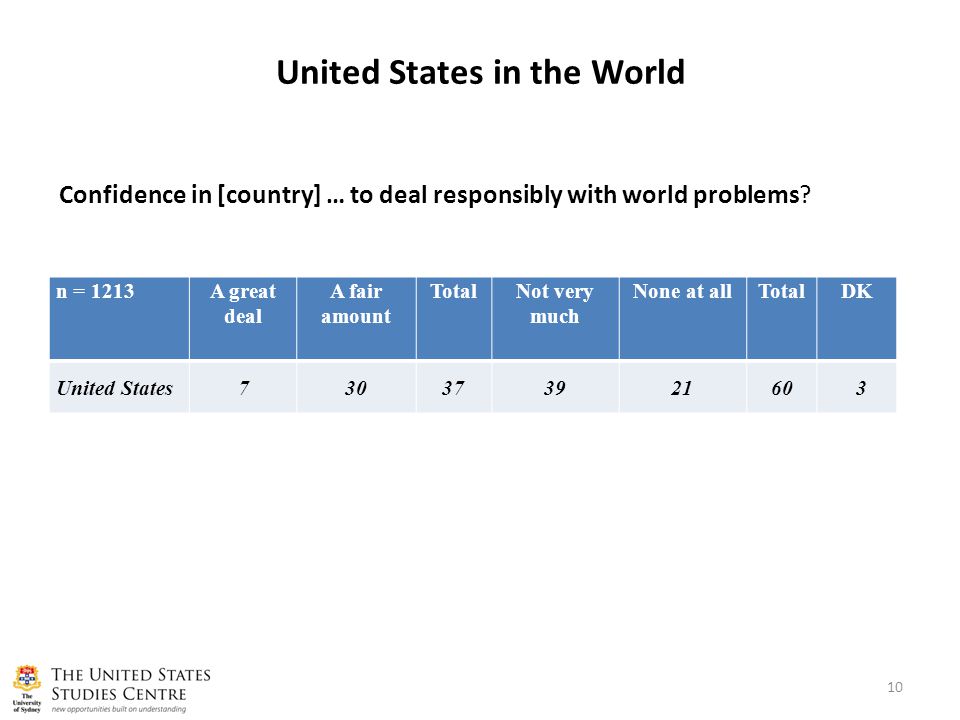 United States in the World

Confidence in [country] … to deal responsibly with world problems?

| n = 1213 | A great deal | A fair amount | Total | Not very much | None at all | Total | DK |
|---|---|---|---|---|---|---|---|
| United States | 7 | 30 | 37 | 39 | 21 | 60 | 3 |

The University of Sydney

THE UNITED STATES STUDIES CENTRE
new opportunities built on understanding

10